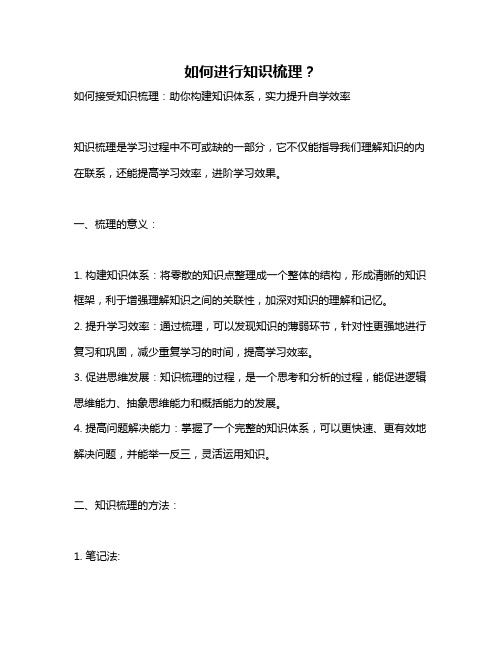 如何进行知识梳理？

如何接受知识梳理：助你构建知识体系，实力提升自学效率

知识梳理是学习过程中不可或缺的一部分，它不仅能指导我们理解知识的内在联系，还能提高学习效率，进阶学习效果。

一、梳理的意义：

1. 构建知识体系：将零散的知识点整理成一个整体的结构，形成清晰的知识框架，利于增强理解知识之间的关联性，加深对知识的理解和记忆。
2. 提升学习效率：通过梳理，可以发现知识的薄弱环节，针对性更强地进行复习和巩固，减少重复学习的时间，提高学习效率。
3. 促进思维发展：知识梳理的过程，是一个思考和分析的过程，能促进逻辑思维能力、抽象思维能力和概括能力的发展。
4. 提高问题解决能力：掌握了一个完整的知识体系，可以更快速、更有效地解决问题，并能举一反三，灵活运用知识。

二、知识梳理的方法：

1. 笔记法: